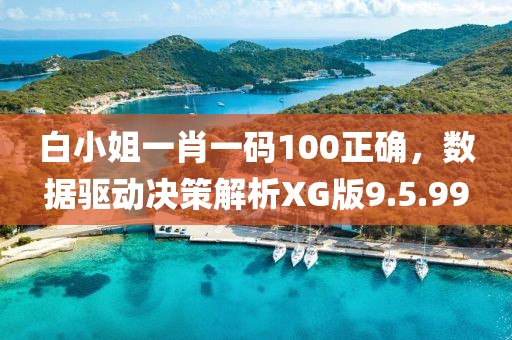 白小姐一肖一码100正确，数据驱动决策解析XG版9.5.99